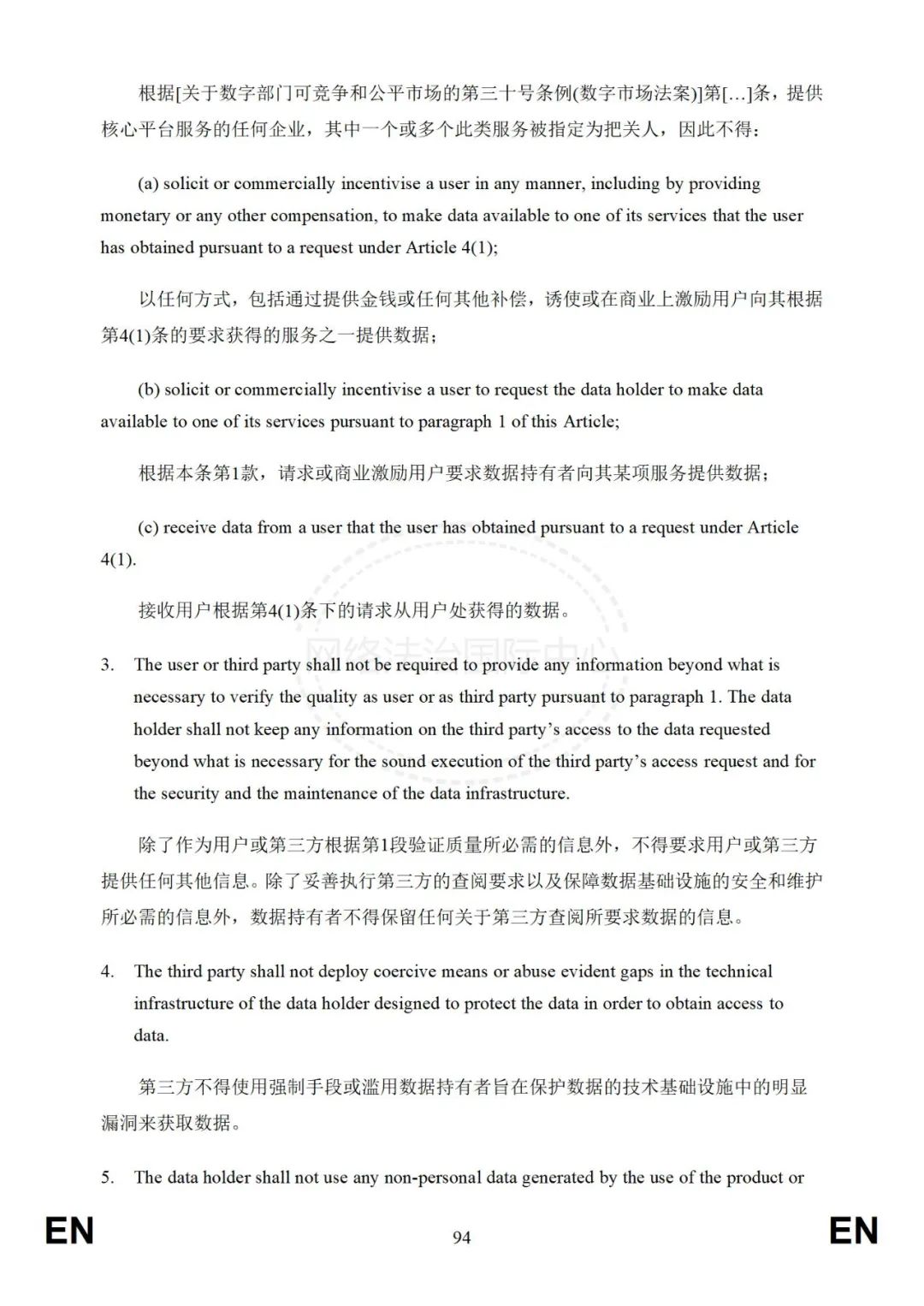 根据[关于数字部门可竞争和公平市场的第三十号条例(数字市场法案)]第[...]条，提供核心平台服务的任何企业，其中一个或多个此类服务被指定为把关人，因此不得：

(a) solicit or commercially incentivise a user in any manner, including by providing monetary or any other compensation, to make data available to one of its services that the user has obtained pursuant to a request under Article 4(1);

以任何方式，包括通过提供金钱或任何其他补偿，诱使或在商业上激励用户向其根据第4(1)条的要求获得的服务之一提供数据；

(b) solicit or commercially incentivise a user to request the data holder to make data available to one of its services pursuant to paragraph 1 of this Article;

根据本条第1款，请求或商业激励用户要求数据持有者向其某项服务提供数据；

(c) receive data from a user that the user has obtained pursuant to a request under Article 4(1).

接收用户根据第4(1)条下的请求从用户处获得的数据。

网络法治国际中心

3. The user or third party shall not be required to provide any information beyond what is necessary to verify the quality as user or as third party pursuant to paragraph 1. The data holder shall not keep any information on the third party's access to the data requested beyond what is necessary for the sound execution of the third party's access request and for the security and the maintenance of the data infrastructure.

除了作为用户或第三方根据第1段验证质量所必需的信息外，不得要求用户或第三方提供任何其他信息。除了妥善执行第三方的查阅要求以及保障数据基础设施的安全和维护所必需的信息外，数据持有者不得保留任何关于第三方查阅所要求数据的信息。

4. The third party shall not deploy coercive means or abuse evident gaps in the technical infrastructure of the data holder designed to protect the data in order to obtain access to data.

第三方不得使用强制手段或滥用数据持有者旨在保护数据的技术基础设施中的明显漏洞来获取数据。

5. The data holder shall not use any non-personal data generated by the use of the product or

EN 94 EN